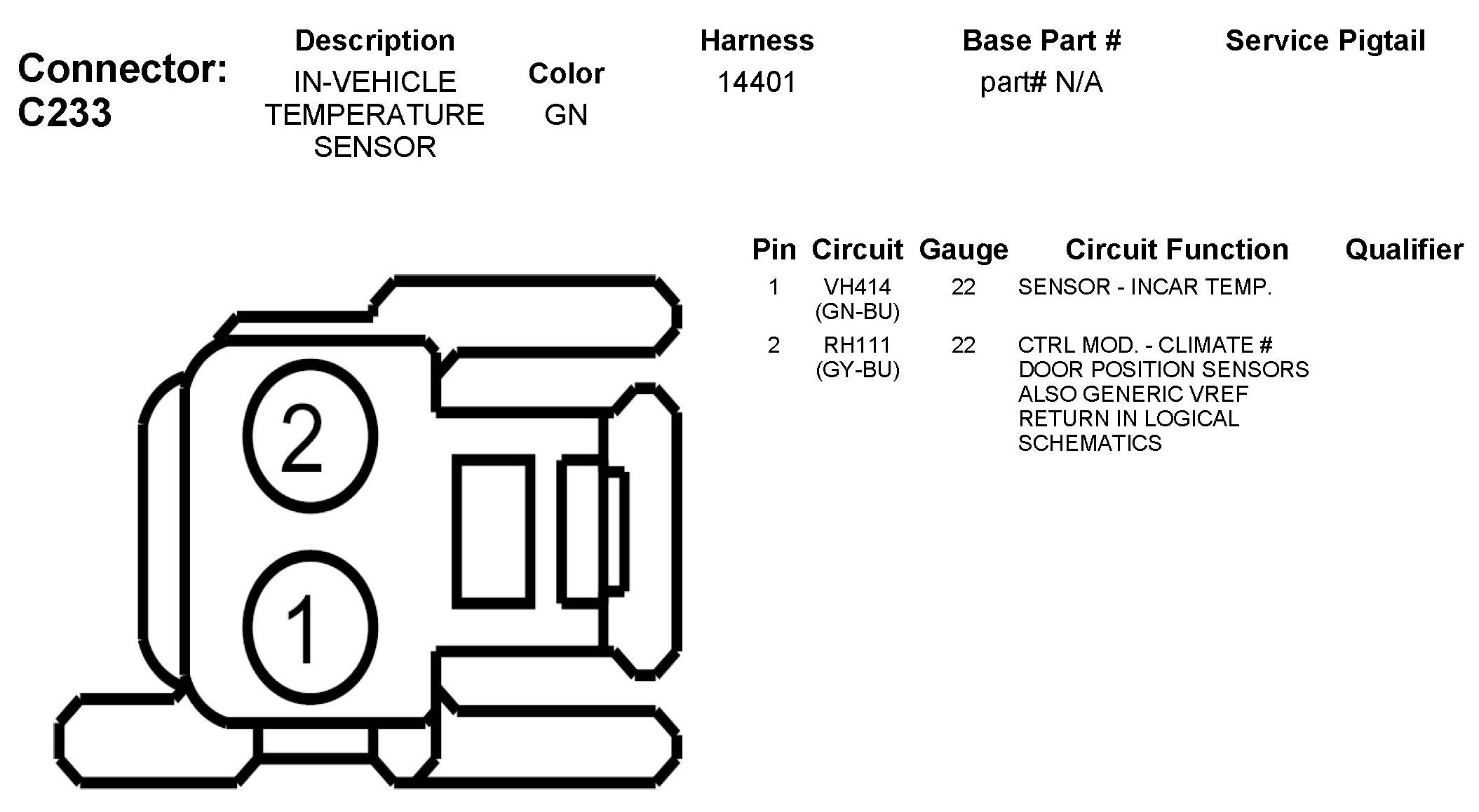 Connector: C233

| Description | Color | Harness | Base Part # | Service Pigtail |
|---|---|---|---|---|
| IN-VEHICLE TEMPERATURE SENSOR | GN | 14401 | part# N/A | |

2

1

| Pin | Circuit | Gauge | Circuit Function | Qualifier |
|---|---|---|---|---|
| 1 | VH414 (GN-BU) | 22 | SENSOR - INCAR TEMP. | |
| 2 | RH111 (GY-BU) | 22 | CTRL MOD. - CLIMATE # DOOR POSITION SENSORS ALSO GENERIC VREF RETURN IN LOGICAL SCHEMATICS | |